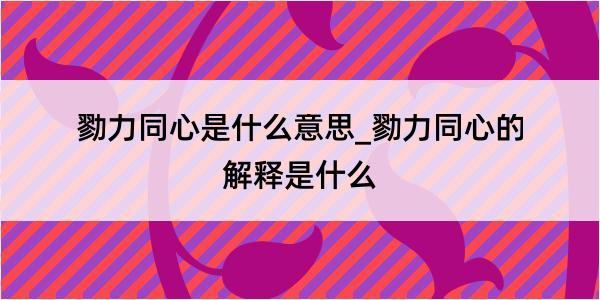 勠力同心是什么意思_勠力同心的解释是什么